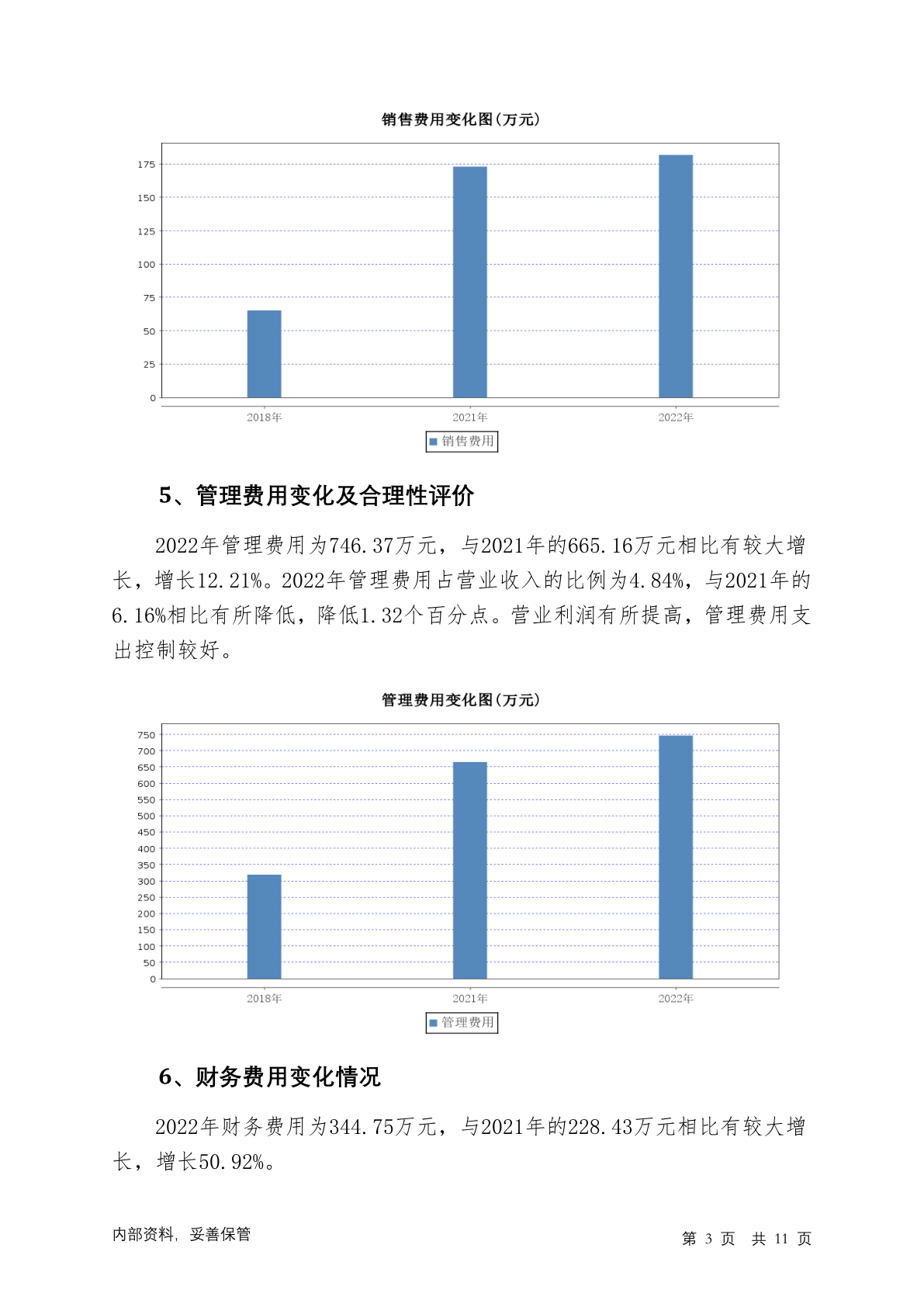 销售费用变化图(万元)

175
150
125
100
75
50
25
0

2018年 2021年 2022年

销售费用

5、管理费用变化及合理性评价

2022年管理费用为746.37万元，与2021年的665.16万元相比有较大增长，增长12.21%。2022年管理费用占营业收入的比例为4.84%，与2021年的6.16%相比有所降低，降低1.32个百分点。营业利润有所提高，管理费用支出控制较好。

管理费用变化图(万元)

750
700
650
600
550
500
450
400
350
300
250
200
150
100
50
0

2018年 2021年 2022年

管理费用

6、财务费用变化情况

2022年财务费用为344.75万元，与2021年的228.43万元相比有较大增长，增长50.92%。

内部资料，妥善保管

第 3 页 共 11 页